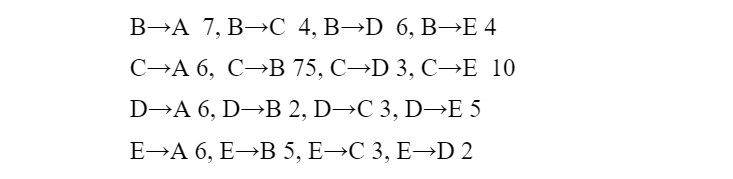 B→A 7, B→C 4, B→D 6, B→E 4

C→A 6, C→B 75, C→D 3, C→E 10

D→A 6, D→B 2, D→C 3, D→E 5

E→A 6, E→B 5, E→C 3, E→D 2